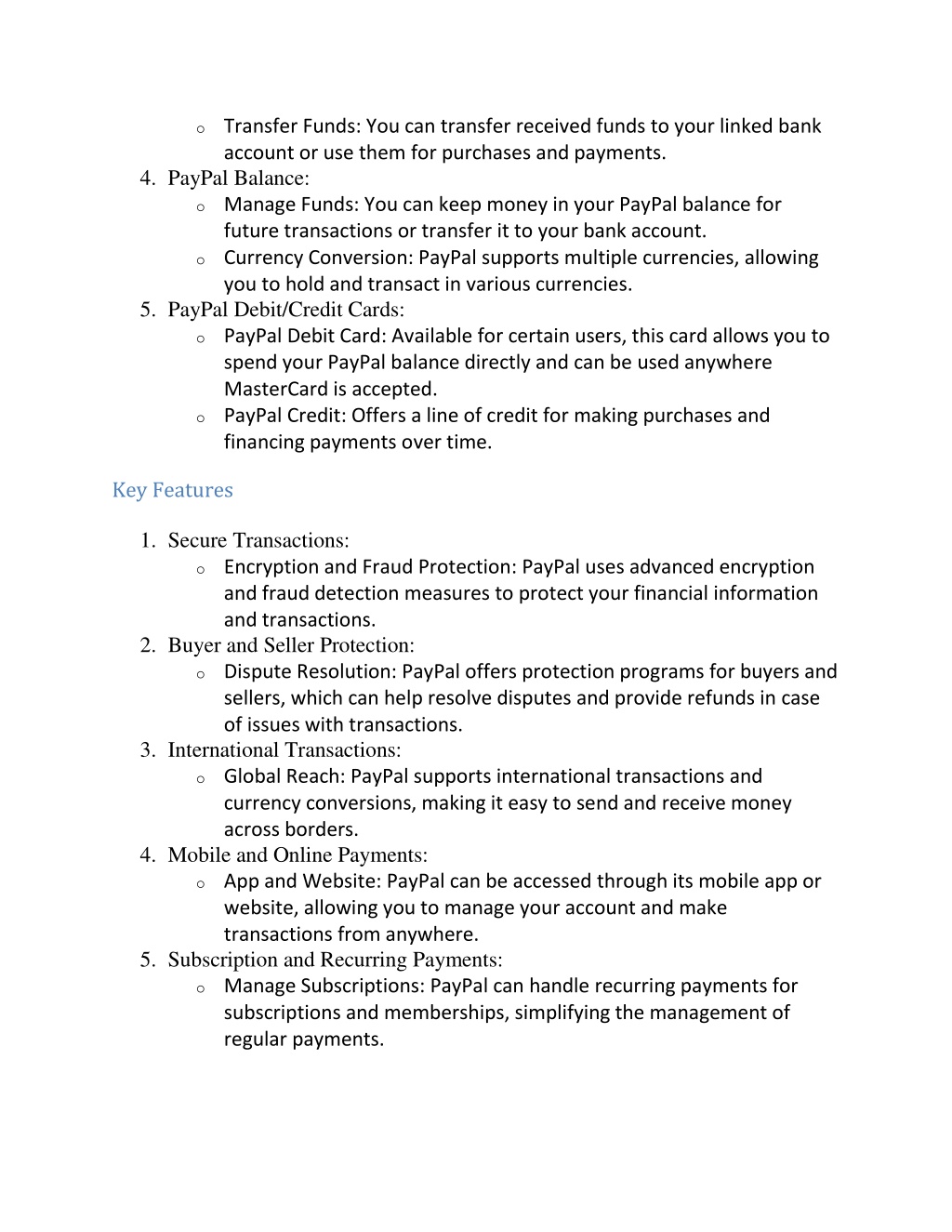 o Transfer Funds: You can transfer received funds to your linked bank account or use them for purchases and payments.

4. PayPal Balance:
o Manage Funds: You can keep money in your PayPal balance for future transactions or transfer it to your bank account.
o Currency Conversion: PayPal supports multiple currencies, allowing you to hold and transact in various currencies.

5. PayPal Debit/Credit Cards:
o PayPal Debit Card: Available for certain users, this card allows you to spend your PayPal balance directly and can be used anywhere MasterCard is accepted.
o PayPal Credit: Offers a line of credit for making purchases and financing payments over time.

Key Features

1. Secure Transactions:
o Encryption and Fraud Protection: PayPal uses advanced encryption and fraud detection measures to protect your financial information and transactions.

2. Buyer and Seller Protection:
o Dispute Resolution: PayPal offers protection programs for buyers and sellers, which can help resolve disputes and provide refunds in case of issues with transactions.

3. International Transactions:
o Global Reach: PayPal supports international transactions and currency conversions, making it easy to send and receive money across borders.

4. Mobile and Online Payments:
o App and Website: PayPal can be accessed through its mobile app or website, allowing you to manage your account and make transactions from anywhere.

5. Subscription and Recurring Payments:
o Manage Subscriptions: PayPal can handle recurring payments for subscriptions and memberships, simplifying the management of regular payments.